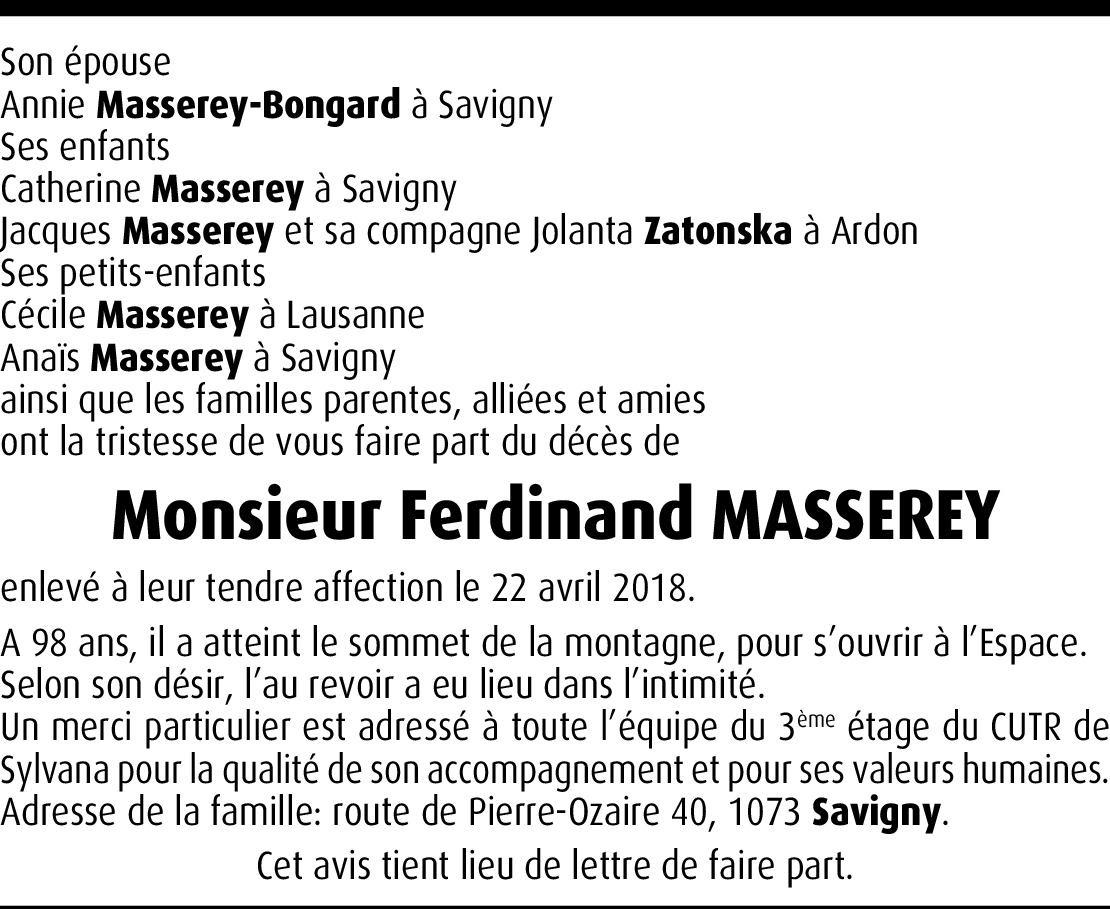 Son épouse
Annie Masserey-Bongard à Savigny
Ses enfants
Catherine Masserey à Savigny
Jacques Masserey et sa compagne Jolanta Zatonska à Ardon
Ses petits-enfants
Cécile Masserey à Lausanne
Anaïs Masserey à Savigny
ainsi que les familles parentes, alliées et amies
ont la tristesse de vous faire part du décès de

Monsieur Ferdinand MASSEREY

enlevé à leur tendre affection le 22 avril 2018.

A 98 ans, il a atteint le sommet de la montagne, pour s'ouvrir à l'Espace.
Selon son désir, l'au revoir a eu lieu dans l'intimité.
Un merci particulier est adressé à toute l'équipe du 3ème étage du CUTR de Sylvana pour la qualité de son accompagnement et pour ses valeurs humaines.
Adresse de la famille: route de Pierre-Ozaire 40, 1073 Savigny.

Cet avis tient lieu de lettre de faire part.